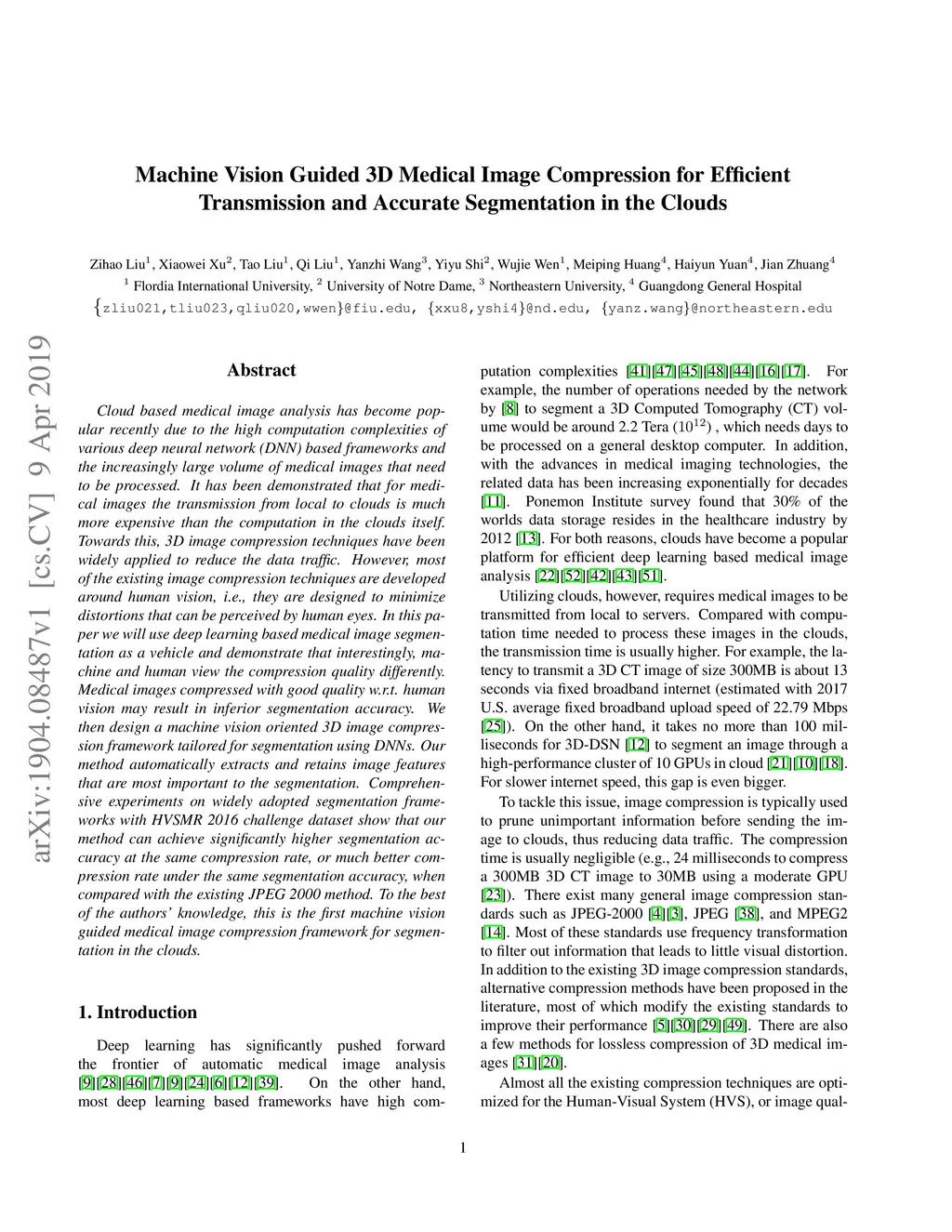 arXiv:1904.08487v1 [cs.CV] 9 Apr 2019

Machine Vision Guided 3D Medical Image Compression for Efficient Transmission and Accurate Segmentation in the Clouds

Zihao Liu$^1$, Xiaowei Xu$^2$, Tao Liu$^1$, Qi Liu$^1$, Yanzhi Wang$^3$, Yiyu Shi$^2$, Wujie Wen$^1$, Meiping Huang$^4$, Haiyun Yuan$^4$, Jian Zhuang$^4$
$^1$ Flordia International University, $^2$ University of Notre Dame, $^3$ Northeastern University, $^4$ Guangdong General Hospital
{zliu021,tliu023,qliu020,wwen}@fiu.edu, {xxu8,yshi4}@nd.edu, {yanz.wang}@northeastern.edu

Abstract

Cloud based medical image analysis has become popular recently due to the high computation complexities of various deep neural network (DNN) based frameworks and the increasingly large volume of medical images that need to be processed. It has been demonstrated that for medical images the transmission from local to clouds is much more expensive than the computation in the clouds itself. Towards this, 3D image compression techniques have been widely applied to reduce the data traffic. However, most of the existing image compression techniques are developed around human vision, i.e., they are designed to minimize distortions that can be perceived by human eyes. In this paper we will use deep learning based medical image segmentation as a vehicle and demonstrate that interestingly, machine and human view the compression quality differently. Medical images compressed with good quality w.r.t. human vision may result in inferior segmentation accuracy. We then design a machine vision oriented 3D image compression framework tailored for segmentation using DNNs. Our method automatically extracts and retains image features that are most important to the segmentation. Comprehensive experiments on widely adopted segmentation frameworks with HVSMR 2016 challenge dataset show that our method can achieve significantly higher segmentation accuracy at the same compression rate, or much better compression rate under the same segmentation accuracy, when compared with the existing JPEG 2000 method. To the best of the authors' knowledge, this is the first machine vision guided medical image compression framework for segmentation in the clouds.

1. Introduction

Deep learning has significantly pushed forward the frontier of automatic medical image analysis [9][28][46][7][9][24][6][12][39]. On the other hand, most deep learning based frameworks have high computation complexities [41][47][45][48][44][16][17]. For example, the number of operations needed by the network by [8] to segment a 3D Computed Tomography (CT) volume would be around 2.2 Tera ($10^{12}$) , which needs days to be processed on a general desktop computer. In addition, with the advances in medical imaging technologies, the related data has been increasing exponentially for decades [11]. Ponemon Institute survey found that 30% of the worlds data storage resides in the healthcare industry by 2012 [13]. For both reasons, clouds have become a popular platform for efficient deep learning based medical image analysis [22][52][42][43][51].

Utilizing clouds, however, requires medical images to be transmitted from local to servers. Compared with computation time needed to process these images in the clouds, the transmission time is usually higher. For example, the latency to transmit a 3D CT image of size 300MB is about 13 seconds via fixed broadband internet (estimated with 2017 U.S. average fixed broadband upload speed of 22.79 Mbps [25]). On the other hand, it takes no more than 100 milliseconds for 3D-DSN [12] to segment an image through a high-performance cluster of 10 GPUs in cloud [21][10][18]. For slower internet speed, this gap is even bigger.

To tackle this issue, image compression is typically used to prune unimportant information before sending the image to clouds, thus reducing data traffic. The compression time is usually negligible (e.g., 24 milliseconds to compress a 300MB 3D CT image to 30MB using a moderate GPU [23]). There exist many general image compression standards such as JPEG-2000 [4][3], JPEG [38], and MPEG2 [14]. Most of these standards use frequency transformation to filter out information that leads to little visual distortion. In addition to the existing 3D image compression standards, alternative compression methods have been proposed in the literature, most of which modify the existing standards to improve their performance [5][30][29][49]. There are also a few methods for lossless compression of 3D medical images [31][20].

Almost all the existing compression techniques are optimized for the Human-Visual System (HVS), or image qual-

1